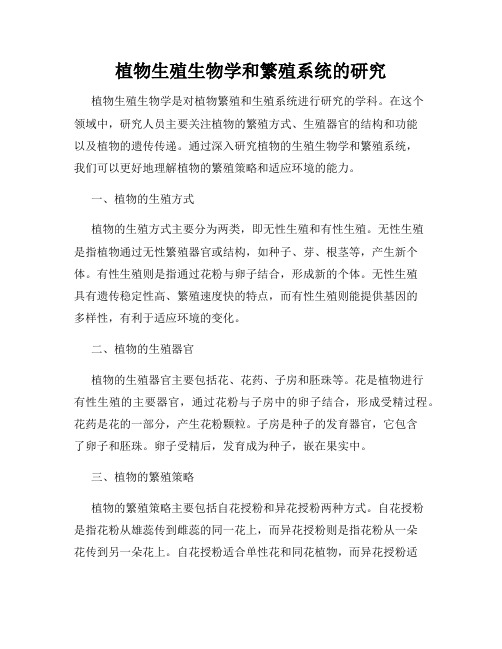 植物生殖生物学和繁殖系统的研究

植物生殖生物学是对植物繁殖和生殖系统进行研究的学科。在这个领域中，研究人员主要关注植物的繁殖方式、生殖器官的结构和功能以及植物的遗传传递。通过深入研究植物的生殖生物学和繁殖系统，我们可以更好地理解植物的繁殖策略和适应环境的能力。

一、植物的生殖方式

植物的生殖方式主要分为两类，即无性生殖和有性生殖。无性生殖是指植物通过无性繁殖器官或结构，如种子、芽、根茎等，产生新个体。有性生殖则是指通过花粉与卵子结合，形成新的个体。无性生殖具有遗传稳定性高、繁殖速度快的特点，而有性生殖则能提供基因的多样性，有利于适应环境的变化。

二、植物的生殖器官

植物的生殖器官主要包括花、花药、子房和胚珠等。花是植物进行有性生殖的主要器官，通过花粉与子房中的卵子结合，形成受精过程。花药是花的一部分，产生花粉颗粒。子房是种子的发育器官，它包含了卵子和胚珠。卵子受精后，发育成为种子，嵌在果实中。

三、植物的繁殖策略

植物的繁殖策略主要包括自花授粉和异花授粉两种方式。自花授粉是指花粉从雄蕊传到雌蕊的同一花上，而异花授粉则是指花粉从一朵花传到另一朵花上。自花授粉适合单性花和同花植物，而异花授粉适